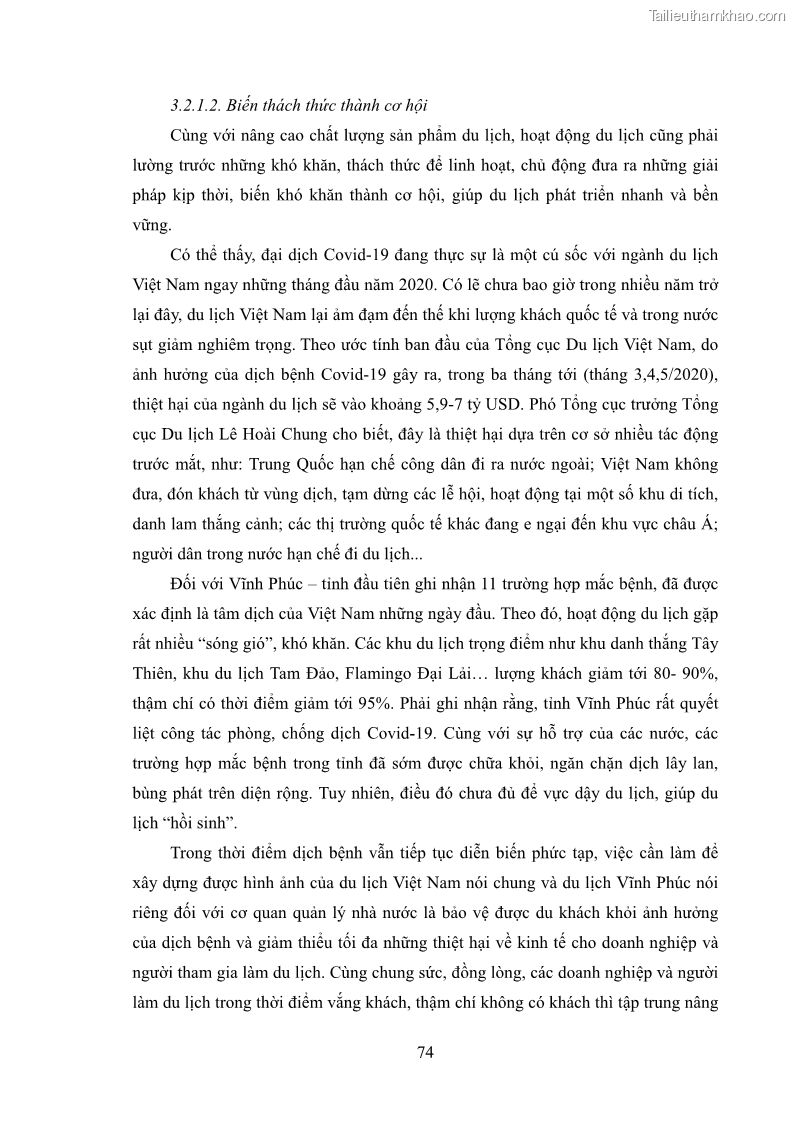 Tailieuthamkhao.com

3.2.1.2. Biến thách thức thành cơ hội

Cùng với nâng cao chất lượng sản phẩm du lịch, hoạt động du lịch cũng phải lường trước những khó khăn, thách thức để linh hoạt, chủ động đưa ra những giải pháp kịp thời, biến khó khăn thành cơ hội, giúp du lịch phát triển nhanh và bền vững.

Có thể thấy, đại dịch Covid-19 đang thực sự là một cú sốc với ngành du lịch Việt Nam ngay những tháng đầu năm 2020. Có lẽ chưa bao giờ trong nhiều năm trở lại đây, du lịch Việt Nam lại ảm đạm đến thế khi lượng khách quốc tế và trong nước sụt giảm nghiêm trọng. Theo ước tính ban đầu của Tổng cục Du lịch Việt Nam, do ảnh hưởng của dịch bệnh Covid-19 gây ra, trong ba tháng tới (tháng 3,4,5/2020), thiệt hại của ngành du lịch sẽ vào khoảng 5,9-7 tỷ USD. Phó Tổng cục trưởng Tổng cục Du lịch Lê Hoài Chung cho biết, đây là thiệt hại dựa trên cơ sở nhiều tác động trước mắt, như: Trung Quốc hạn chế công dân đi ra nước ngoài; Việt Nam không đưa, đón khách từ vùng dịch, tạm dừng các lễ hội, hoạt động tại một số khu di tích, danh lam thắng cảnh; các thị trường quốc tế khác đang e ngại đến khu vực châu Á; người dân trong nước hạn chế đi du lịch...

Đối với Vĩnh Phúc – tỉnh đầu tiên ghi nhận 11 trường hợp mắc bệnh, đã được xác định là tâm dịch của Việt Nam những ngày đầu. Theo đó, hoạt động du lịch gặp rất nhiều “sóng gió”, khó khăn. Các khu du lịch trọng điểm như khu danh thắng Tây Thiên, khu du lịch Tam Đảo, Flamingo Đại Lải… lượng khách giảm tới 80- 90%, thậm chí có thời điểm giảm tới 95%. Phải ghi nhận rằng, tỉnh Vĩnh Phúc rất quyết liệt công tác phòng, chống dịch Covid-19. Cùng với sự hỗ trợ của các nước, các trường hợp mắc bệnh trong tỉnh đã sớm được chữa khỏi, ngăn chặn dịch lây lan, bùng phát trên diện rộng. Tuy nhiên, điều đó chưa đủ để vực dậy du lịch, giúp du lịch “hồi sinh”.

Trong thời điểm dịch bệnh vẫn tiếp tục diễn biến phức tạp, việc cần làm để xây dựng được hình ảnh của du lịch Việt Nam nói chung và du lịch Vĩnh Phúc nói riêng đối với cơ quan quản lý nhà nước là bảo vệ được du khách khỏi ảnh hưởng của dịch bệnh và giảm thiểu tối đa những thiệt hại về kinh tế cho doanh nghiệp và người tham gia làm du lịch. Cùng chung sức, đồng lòng, các doanh nghiệp và người làm du lịch trong thời điểm vắng khách, thậm chí không có khách thì tập trung nâng

74